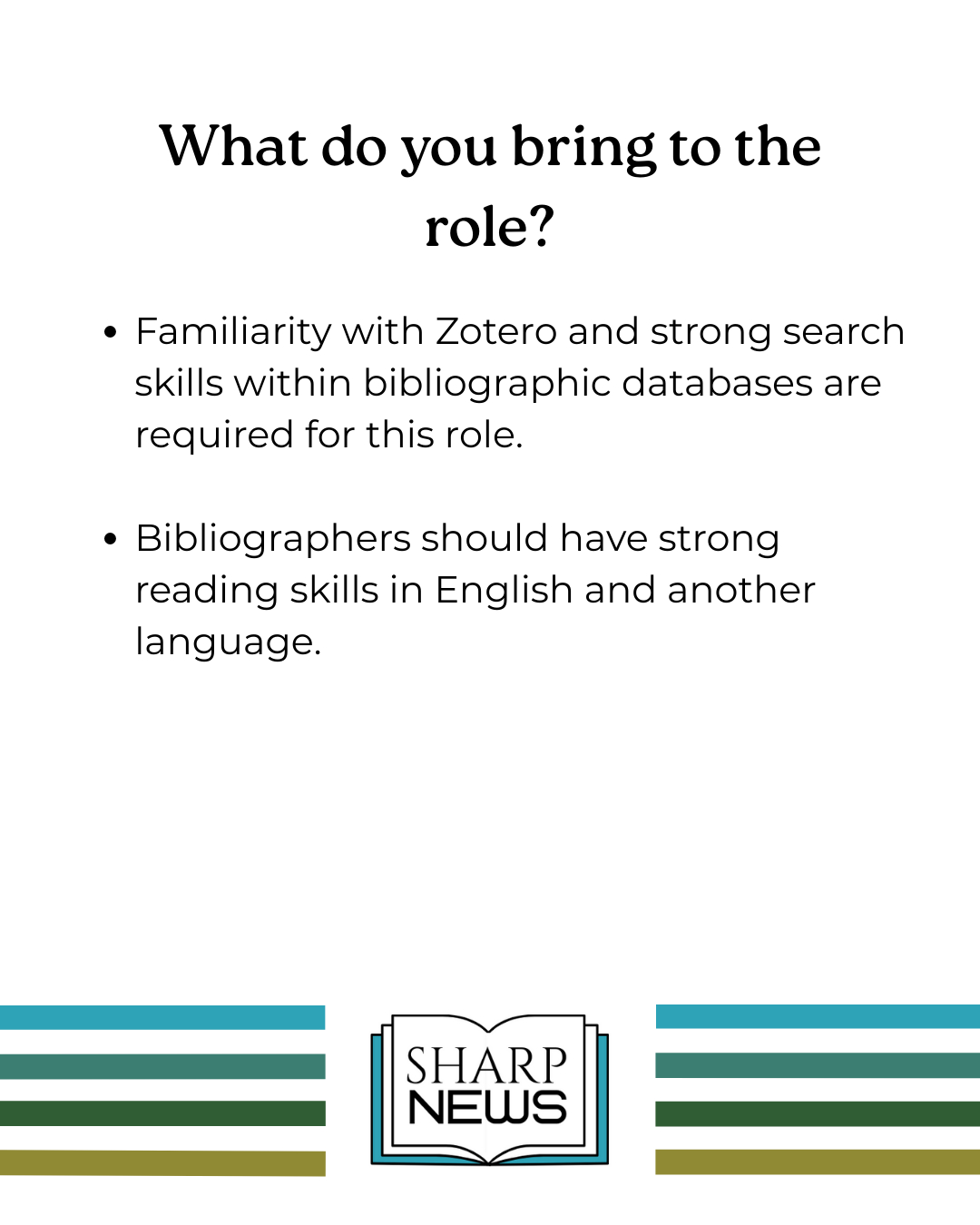 What do you bring to the role?

• Familiarity with Zotero and strong search skills within bibliographic databases are required for this role.

• Bibliographers should have strong reading skills in English and another language.

SHARP
NEWS